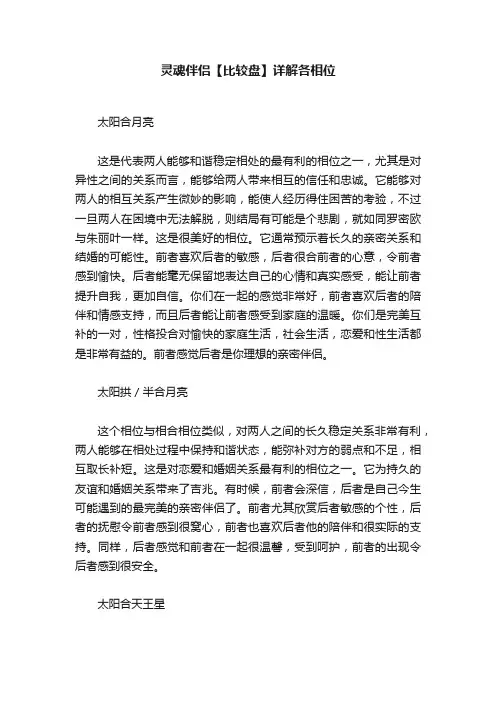 灵魂伴侣【比较盘】详解各相位

太阳合月亮

这是代表两人能够和谐稳定相处的最有利的相位之一，尤其是对异性之间的关系而言，能够给两人带来相互的信任和忠诚。它能够对两人的相互关系产生微妙的影响，能使人经历得住困苦的考验，不过一旦两人在困境中无法解脱，则结局有可能是个悲剧，就如同罗密欧与朱丽叶一样。这是很美好的相位。它通常预示着长久的亲密关系和结婚的可能性。前者喜欢后者的敏感，后者很合前者的心意，令前者感到愉快。后者能毫无保留地表达自己的心情和真实感受，能让前者提升自我，更加自信。你们在一起的感觉非常好，前者喜欢后者的陪伴和情感支持，而且后者能让前者感受到家庭的温暖。你们是完美互补的一对，性格投合对愉快的家庭生活，社会生活，恋爱和性生活都是非常有益的。前者感觉后者是你理想的亲密伴侣。

太阳拱 / 半合月亮

这个相位与相合相位类似，对两人之间的长久稳定关系非常有利，两人能够在相处过程中保持和谐状态，能弥补对方的弱点和不足，相互取长补短。这是对恋爱和婚姻关系最有利的相位之一。它为持久的友谊和婚姻关系带来了吉兆。有时候，前者会深信，后者是自己今生可能遇到的最完美的亲密伴侣了。前者尤其欣赏后者敏感的个性，后者的抚慰令前者感到很窝心，前者也喜欢后者他的陪伴和很实际的支持。同样，后者感觉和前者在一起很温馨，受到呵护，前者的出现令后者感到很安全。

太阳合天王星